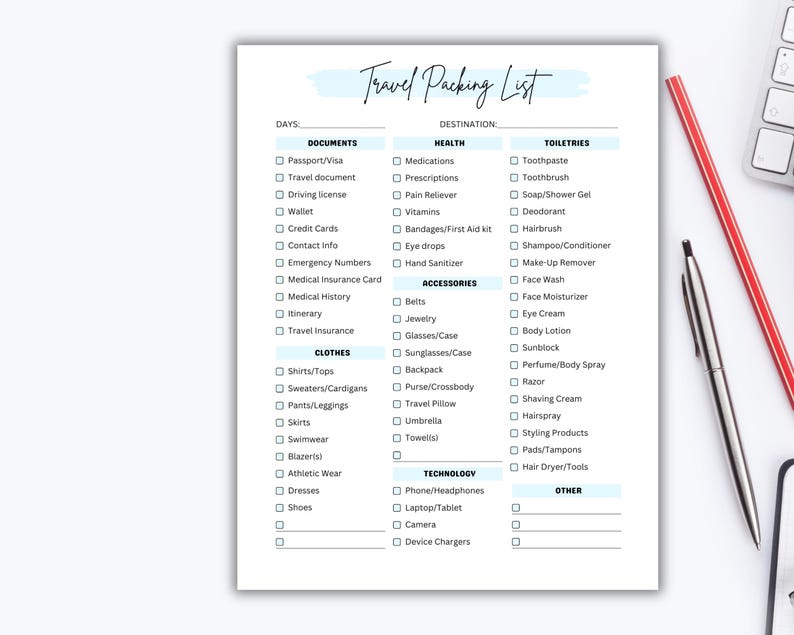 Travel Packing List

DAYS:____ DESTINATION:____

DOCUMENTS
☐ Passport/Visa
☐ Travel document
☐ Driving license
☐ Wallet
☐ Credit Cards
☐ Contact Info
☐ Emergency Numbers
☐ Medical Insurance Card
☐ Medical History
☐ Itinerary
☐ Travel Insurance

CLOTHES
☐ Shirts/Tops
☐ Sweaters/Cardigans
☐ Pants/Leggings
☐ Skirts
☐ Swimwear
☐ Blazer(s)
☐ Athletic Wear
☐ Dresses
☐ Shoes
☐ ____
☐ ____

HEALTH
☐ Medications
☐ Prescriptions
☐ Pain Reliever
☐ Vitamins
☐ Bandages/First Aid kit
☐ Eye drops
☐ Hand Sanitizer

ACCESSORIES
☐ Belts
☐ Jewelry
☐ Glasses/Case
☐ Sunglasses/Case
☐ Backpack
☐ Purse/Crossbody
☐ Travel Pillow
☐ Umbrella
☐ Towel(s)
☐ ____

TECHNOLOGY
☐ Phone/Headphones
☐ Laptop/Tablet
☐ Camera
☐ Device Chargers

TOILETRIES
☐ Toothpaste
☐ Toothbrush
☐ Soap/Shower Gel
☐ Deodorant
☐ Hairbrush
☐ Shampoo/Conditioner
☐ Make-Up Remover
☐ Face Wash
☐ Face Moisturizer
☐ Eye Cream
☐ Body Lotion
☐ Sunblock
☐ Perfume/Body Spray
☐ Razor
☐ Shaving Cream
☐ Hairspray
☐ Styling Products
☐ Pads/Tampons
☐ Hair Dryer/Tools

OTHER
☐ ____
☐ ____
☐ ____